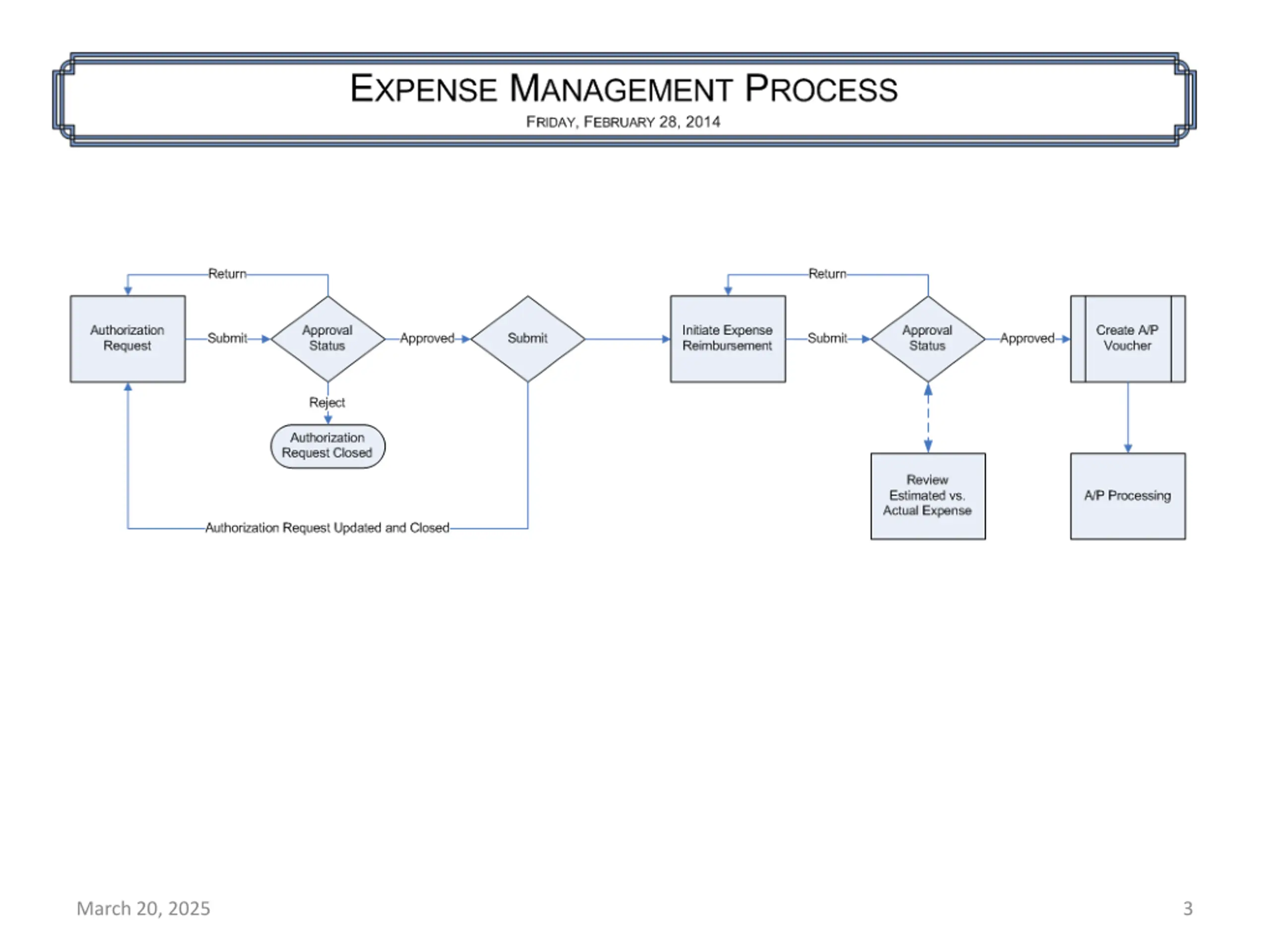 EXPENSE MANAGEMENT PROCESS

FRIDAY, FEBRUARY 28, 2014

Return

Authorization Request

Submit

Approval Status

Approved

Submit

Reject

Authorization Request Closed

Authorization Request Updated and Closed

Return

Initiate Expense Reimbursement

Submit

Approval Status

Approved

Create A/P Voucher

Review Estimated vs. Actual Expense

A/P Processing

March 20, 2025

3